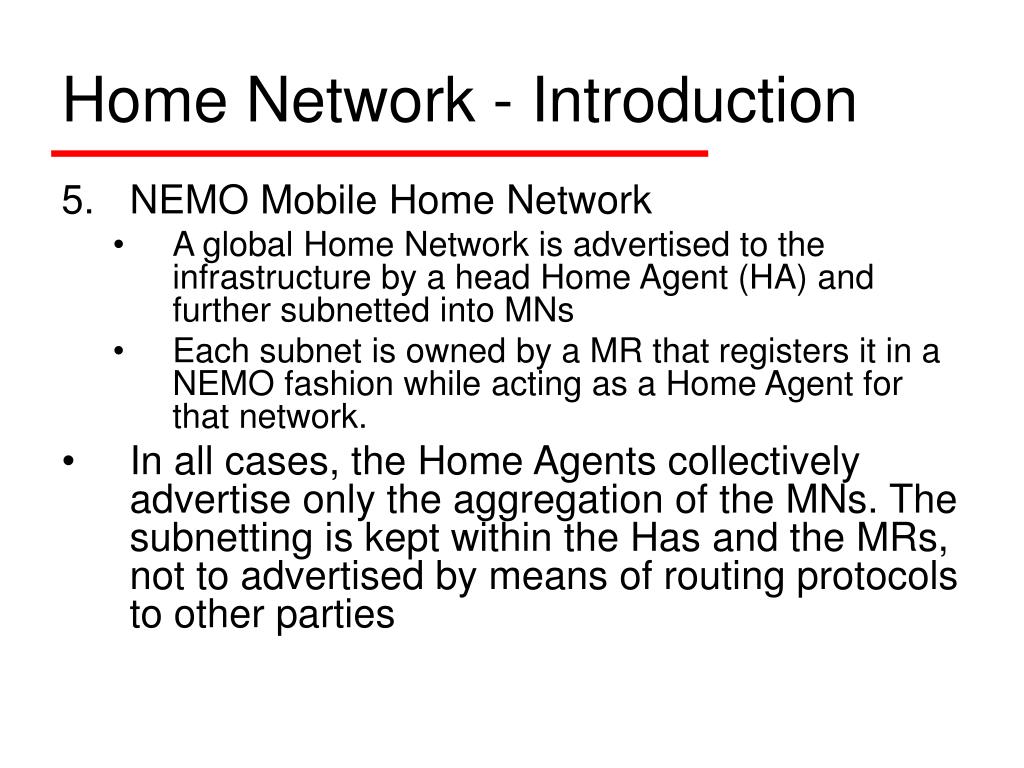 Home Network - Introduction

5. NEMO Mobile Home Network

• A global Home Network is advertised to the infrastructure by a head Home Agent (HA) and further subnetted into MNs

• Each subnet is owned by a MR that registers it in a NEMO fashion while acting as a Home Agent for that network.

• In all cases, the Home Agents collectively advertise only the aggregation of the MNs. The subnetting is kept within the Has and the MRs, not to advertised by means of routing protocols to other parties